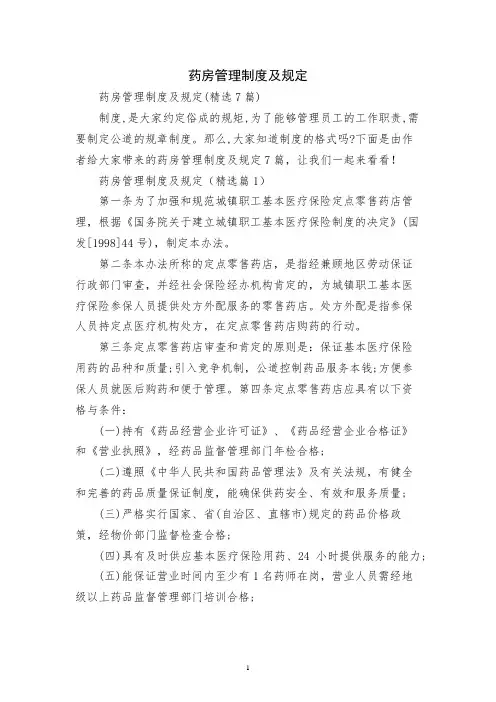 药房管理制度及规定

药房管理制度及规定(精选7篇)

制度,是大家约定俗成的规矩,为了能够管理员工的工作职责,需要制定公道的规章制度。那么,大家知道制度的格式吗?下面是由作者给大家带来的药房管理制度及规定7篇，让我们一起来看看!

药房管理制度及规定（精选篇1）

第一条为了加强和规范城镇职工基本医疗保险定点零售药店管理，根据《国务院关于建立城镇职工基本医疗保险制度的决定》(国发[1998]44号)，制定本办法。

第二条本办法所称的定点零售药店，是指经兼顾地区劳动保证行政部门审查，并经社会保险经办机构肯定的，为城镇职工基本医疗保险参保人员提供处方外配服务的零售药店。处方外配是指参保人员持定点医疗机构处方，在定点零售药店购药的行动。

第三条定点零售药店审查和肯定的原则是：保证基本医疗保险用药的品种和质量;引入竞争机制，公道控制药品服务本钱;方便参保人员就医后购药和便于管理。第四条定点零售药店应具有以下资格与条件:

(一)持有《药品经营企业许可证》、《药品经营企业合格证》和《营业执照》，经药品监督管理部门年检合格;

(二)遵照《中华人民共和国药品管理法》及有关法规，有健全和完善的药品质量保证制度，能确保供药安全、有效和服务质量;

(三)严格实行国家、省(自治区、直辖市)规定的药品价格政策，经物价部门监督检查合格;

(四)具有及时供应基本医疗保险用药、24 小时提供服务的能力;

(五)能保证营业时间内至少有1名药师在岗，营业人员需经地级以上药品监督管理部门培训合格;

1